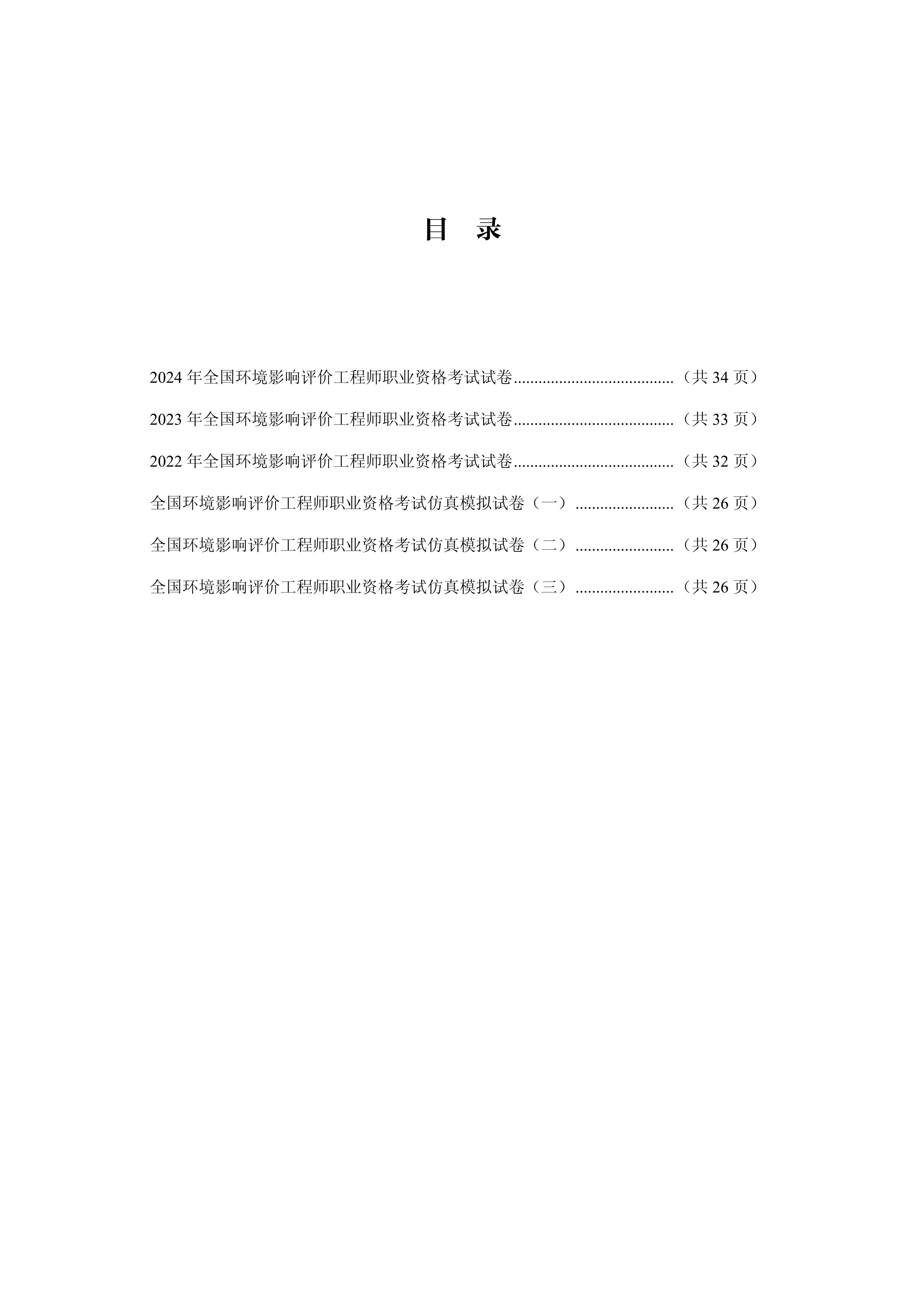 目　录

2024 年全国环境影响评价工程师职业资格考试试卷......................................（共 34 页）

2023 年全国环境影响评价工程师职业资格考试试卷......................................（共 33 页）

2022 年全国环境影响评价工程师职业资格考试试卷......................................（共 32 页）

全国环境影响评价工程师职业资格考试仿真模拟试卷（一）........................（共 26 页）

全国环境影响评价工程师职业资格考试仿真模拟试卷（二）........................（共 26 页）

全国环境影响评价工程师职业资格考试仿真模拟试卷（三）........................（共 26 页）